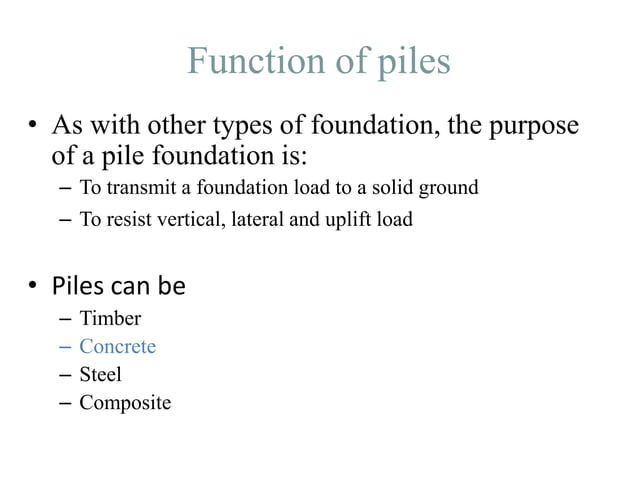 Function of piles

• As with other types of foundation, the purpose of a pile foundation is:
– To transmit a foundation load to a solid ground
– To resist vertical, lateral and uplift load

• Piles can be
– Timber
– Concrete
– Steel
– Composite